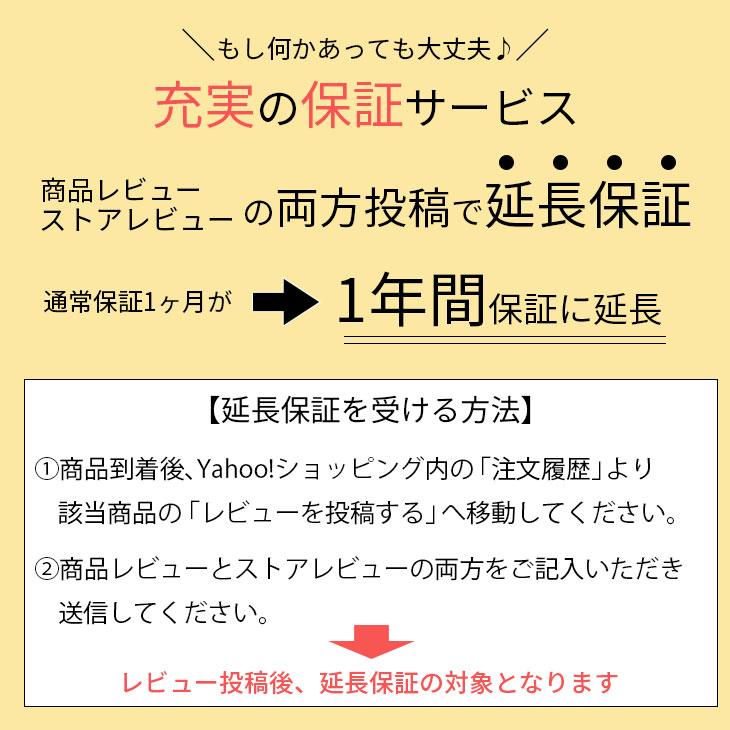 ＼もし何かあっても大丈夫♪／

充実の保証サービス

商品レビュー
ストアレビュー の両方投稿で延長保証

通常保証1ヶ月が 1年間保証に延長

【延長保証を受ける方法】

①商品到着後、Yahoo!ショッピング内の「注文履歴」より該当商品の「レビューを投稿する」へ移動してください。

②商品レビューとストアレビューの両方をご記入いただき送信してください。

レビュー投稿後、延長保証の対象となります